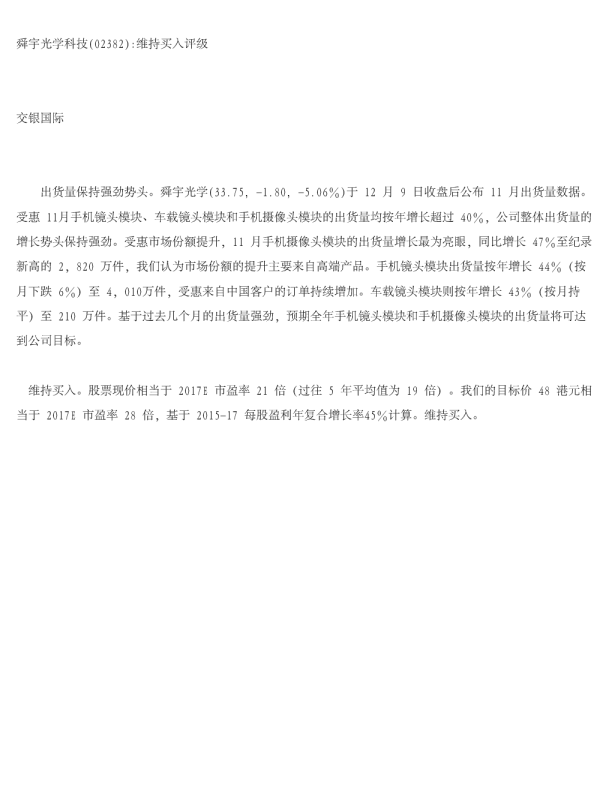 舜宇光学科技(02382):维持买入评级

交银国际

出货量保持强劲势头。舜宇光学(33.75, -1.80, -5.06%)于 12 月 9 日收盘后公布 11 月出货量数据。受惠 11月手机镜头模块、车载镜头模块和手机摄像头模块的出货量均按年增长超过 40%，公司整体出货量的增长势头保持强劲。受惠市场份额提升，11 月手机摄像头模块的出货量增长最为亮眼，同比增长 47%至纪录新高的 2，820 万件，我们认为市场份额的提升主要来自高端产品。手机镜头模块出货量按年增长 44%（按月下跌 6%）至 4，010万件，受惠来自中国客户的订单持续增加。车载镜头模块则按年增长 43%（按月持平）至 210 万件。基于过去几个月的出货量强劲，预期全年手机镜头模块和手机摄像头模块的出货量将可达到公司目标。

维持买入。股票现价相当于 2017E 市盈率 21 倍（过往 5 年平均值为 19 倍）。我们的目标价 48 港元相当于 2017E 市盈率 28 倍，基于 2015-17 每股盈利年复合增长率45%计算。维持买入。